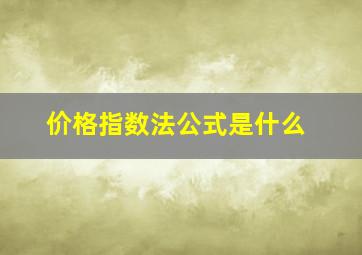 价格指数法公式是什么